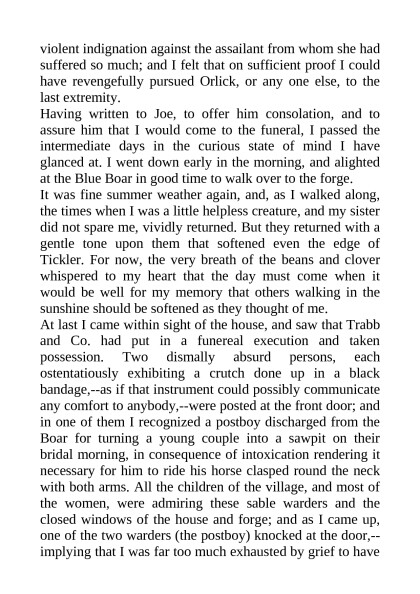 violent indignation against the assailant from whom she had suffered so much; and I felt that on sufficient proof I could have revengefully pursued Orlick, or any one else, to the last extremity.

Having written to Joe, to offer him consolation, and to assure him that I would come to the funeral, I passed the intermediate days in the curious state of mind I have glanced at. I went down early in the morning, and alighted at the Blue Boar in good time to walk over to the forge.

It was fine summer weather again, and, as I walked along, the times when I was a little helpless creature, and my sister did not spare me, vividly returned. But they returned with a gentle tone upon them that softened even the edge of Tickler. For now, the very breath of the beans and clover whispered to my heart that the day must come when it would be well for my memory that others walking in the sunshine should be softened as they thought of me.

At last I came within sight of the house, and saw that Trabb and Co. had put in a funereal execution and taken possession. Two dismally absurd persons, each ostentatiously exhibiting a crutch done up in a black bandage,--as if that instrument could possibly communicate any comfort to anybody,--were posted at the front door; and in one of them I recognized a postboy discharged from the Boar for turning a young couple into a sawpit on their bridal morning, in consequence of intoxication rendering it necessary for him to ride his horse clasped round the neck with both arms. All the children of the village, and most of the women, were admiring these sable warders and the closed windows of the house and forge; and as I came up, one of the two warders (the postboy) knocked at the door,--implying that I was far too much exhausted by grief to have